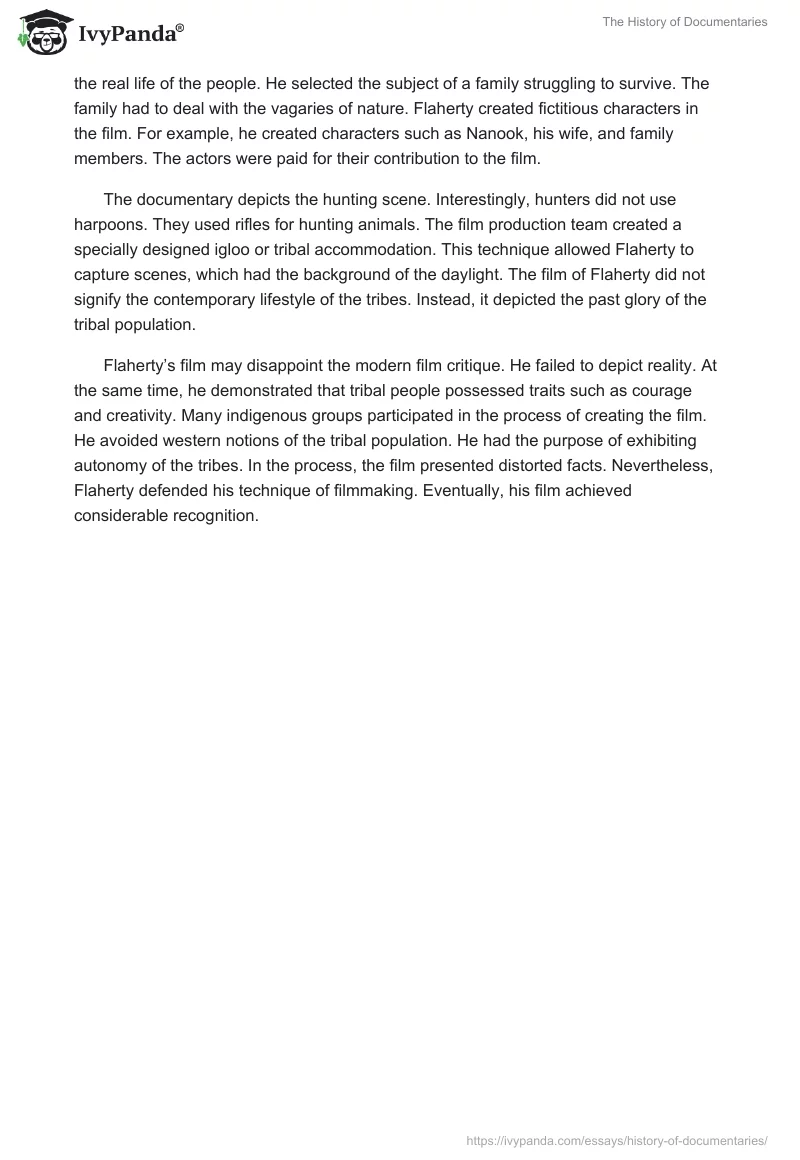 IvyPanda®

The History of Documentaries

the real life of the people. He selected the subject of a family struggling to survive. The family had to deal with the vagaries of nature. Flaherty created fictitious characters in the film. For example, he created characters such as Nanook, his wife, and family members. The actors were paid for their contribution to the film.

The documentary depicts the hunting scene. Interestingly, hunters did not use harpoons. They used rifles for hunting animals. The film production team created a specially designed igloo or tribal accommodation. This technique allowed Flaherty to capture scenes, which had the background of the daylight. The film of Flaherty did not signify the contemporary lifestyle of the tribes. Instead, it depicted the past glory of the tribal population.

Flaherty's film may disappoint the modern film critique. He failed to depict reality. At the same time, he demonstrated that tribal people possessed traits such as courage and creativity. Many indigenous groups participated in the process of creating the film. He avoided western notions of the tribal population. He had the purpose of exhibiting autonomy of the tribes. In the process, the film presented distorted facts. Nevertheless, Flaherty defended his technique of filmmaking. Eventually, his film achieved considerable recognition.

https://ivypanda.com/essays/history-of-documentaries/